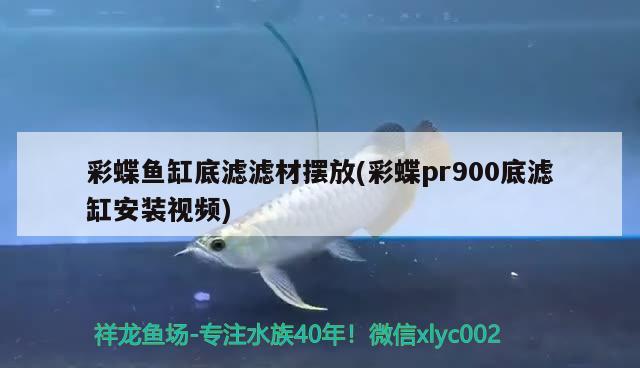 彩蝶鱼缸底滤滤材摆放(彩蝶pr900底滤缸安装视频)

祥龙鱼场-专注水族40年！微信xlyc002